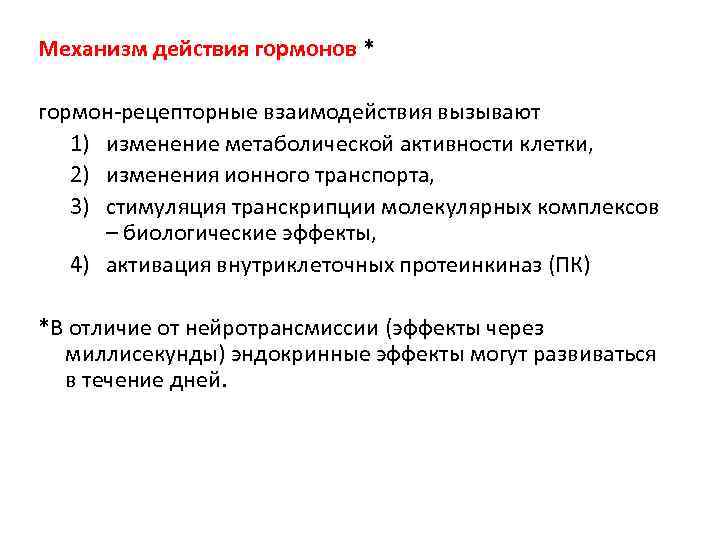 Механизм действия гормонов *

гормон-рецепторные взаимодействия вызывают
1) изменение метаболической активности клетки,
2) изменения ионного транспорта,
3) стимуляция транскрипции молекулярных комплексов – биологические эффекты,
4) активация внутриклеточных протеинкиназ (ПК)

*В отличие от нейротрансмиссии (эффекты через миллисекунды) эндокринные эффекты могут развиваться в течение дней.